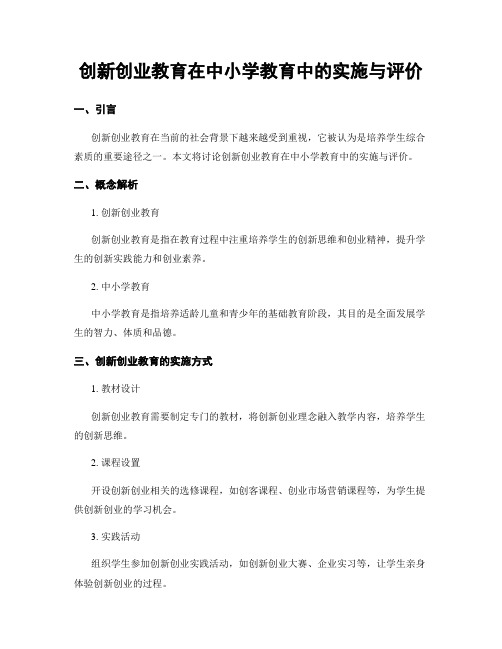 创新创业教育在中小学教育中的实施与评价

一、引言

创新创业教育在当前的社会背景下越来越受到重视，它被认为是培养学生综合素质的重要途径之一。本文将讨论创新创业教育在中小学教育中的实施与评价。

二、概念解析

1. 创新创业教育

创新创业教育是指在教育过程中注重培养学生的创新思维和创业精神，提升学生的创新实践能力和创业素养。

2. 中小学教育

中小学教育是指培养适龄儿童和青少年的基础教育阶段，其目的是全面发展学生的智力、体质和品德。

三、创新创业教育的实施方式

1. 教材设计

创新创业教育需要制定专门的教材，将创新创业理念融入教学内容，培养学生的创新思维。

2. 课程设置

开设创新创业相关的选修课程，如创客课程、创业市场营销课程等，为学生提供创新创业的学习机会。

3. 实践活动

组织学生参加创新创业实践活动，如创新创业大赛、企业实习等，让学生亲身体验创新创业的过程。